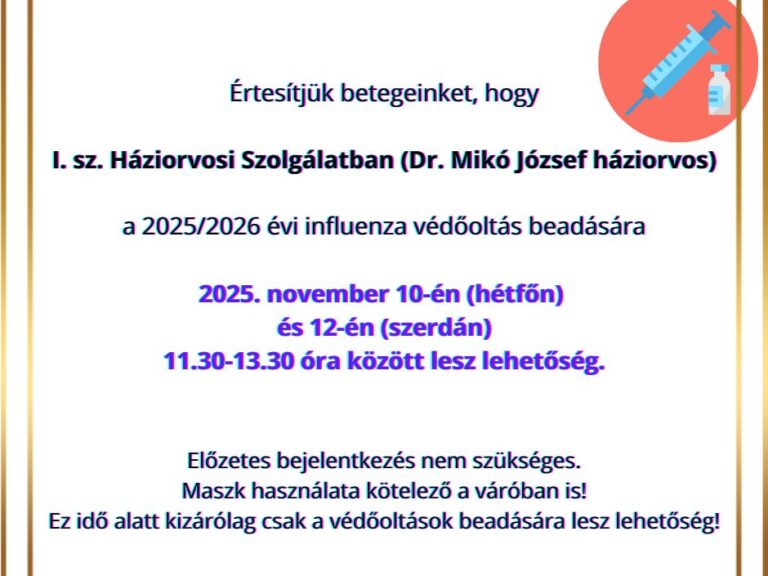 Értesítjük betegeinket, hogy

I. sz. Háziorvosi Szolgálatban (Dr. Mikó József háziorvos)

a 2025/2026 évi influenza védőoltás beadására

2025. november 10-én (hétfőn)
és 12-én (szerdán)
11.30-13.30 óra között lesz lehetőség.

Előzetes bejelentkezés nem szükséges.
Maszk használata kötelező a váróban is!
Ez idő alatt kizárólag csak a védőoltások beadására lesz lehetőség!